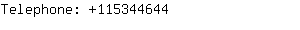 Telephone: +115344644